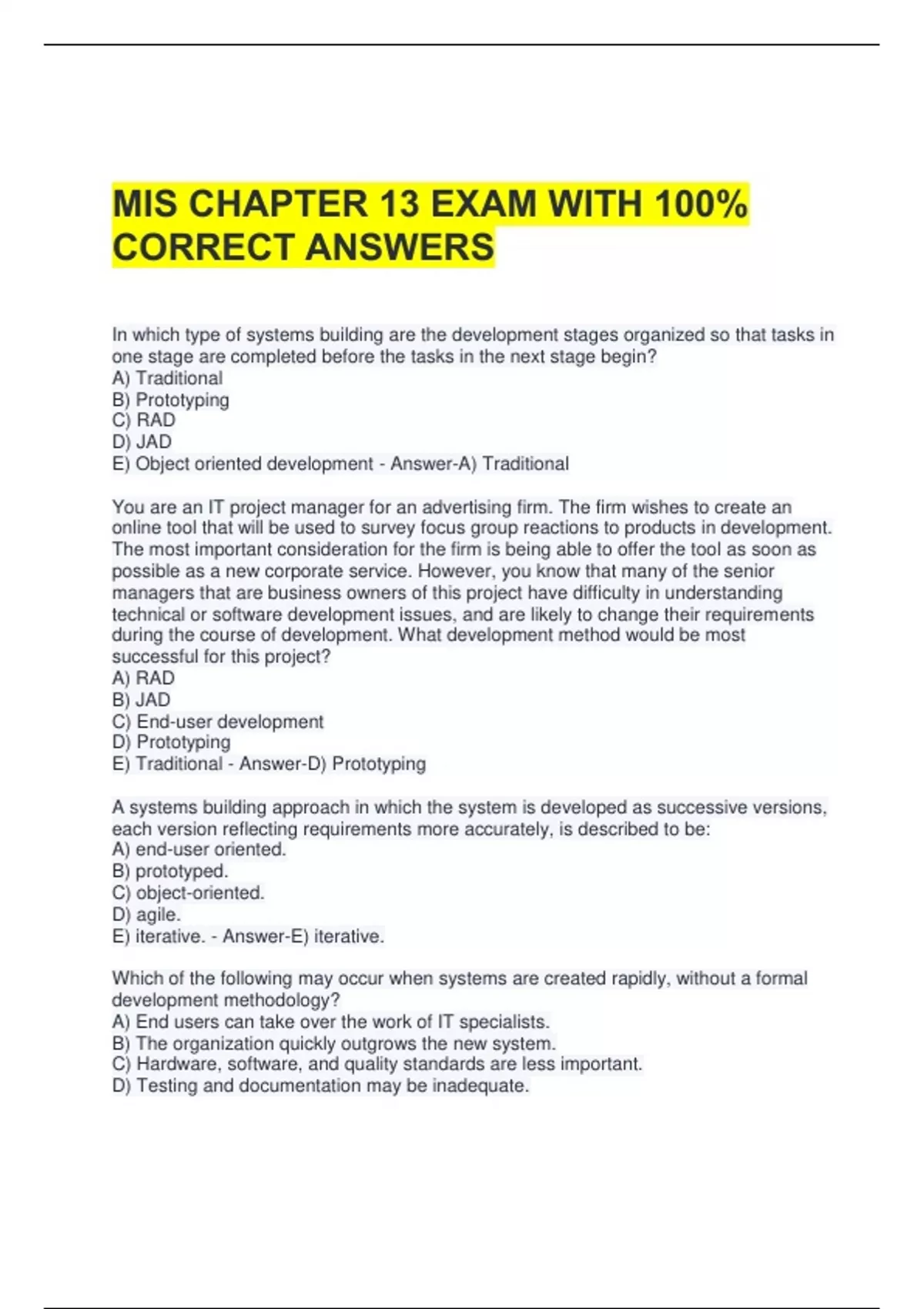 MIS CHAPTER 13 EXAM WITH 100% CORRECT ANSWERS

In which type of systems building are the development stages organized so that tasks in one stage are completed before the tasks in the next stage begin?
A) Traditional
B) Prototyping
C) RAD
D) JAD
E) Object oriented development - Answer-A) Traditional

You are an IT project manager for an advertising firm. The firm wishes to create an online tool that will be used to survey focus group reactions to products in development. The most important consideration for the firm is being able to offer the tool as soon as possible as a new corporate service. However, you know that many of the senior managers that are business owners of this project have difficulty in understanding technical or software development issues, and are likely to change their requirements during the course of development. What development method would be most successful for this project?
A) RAD
B) JAD
C) End-user development
D) Prototyping
E) Traditional - Answer-D) Prototyping

A systems building approach in which the system is developed as successive versions, each version reflecting requirements more accurately, is described to be:
A) end-user oriented.
B) prototyped.
C) object-oriented.
D) agile.
E) iterative. - Answer-E) iterative.

Which of the following may occur when systems are created rapidly, without a formal development methodology?
A) End users can take over the work of IT specialists.
B) The organization quickly outgrows the new system.
C) Hardware, software, and quality standards are less important.
D) Testing and documentation may be inadequate.